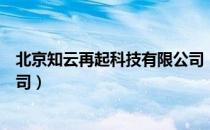 北京知云再起科技有限公司

司）